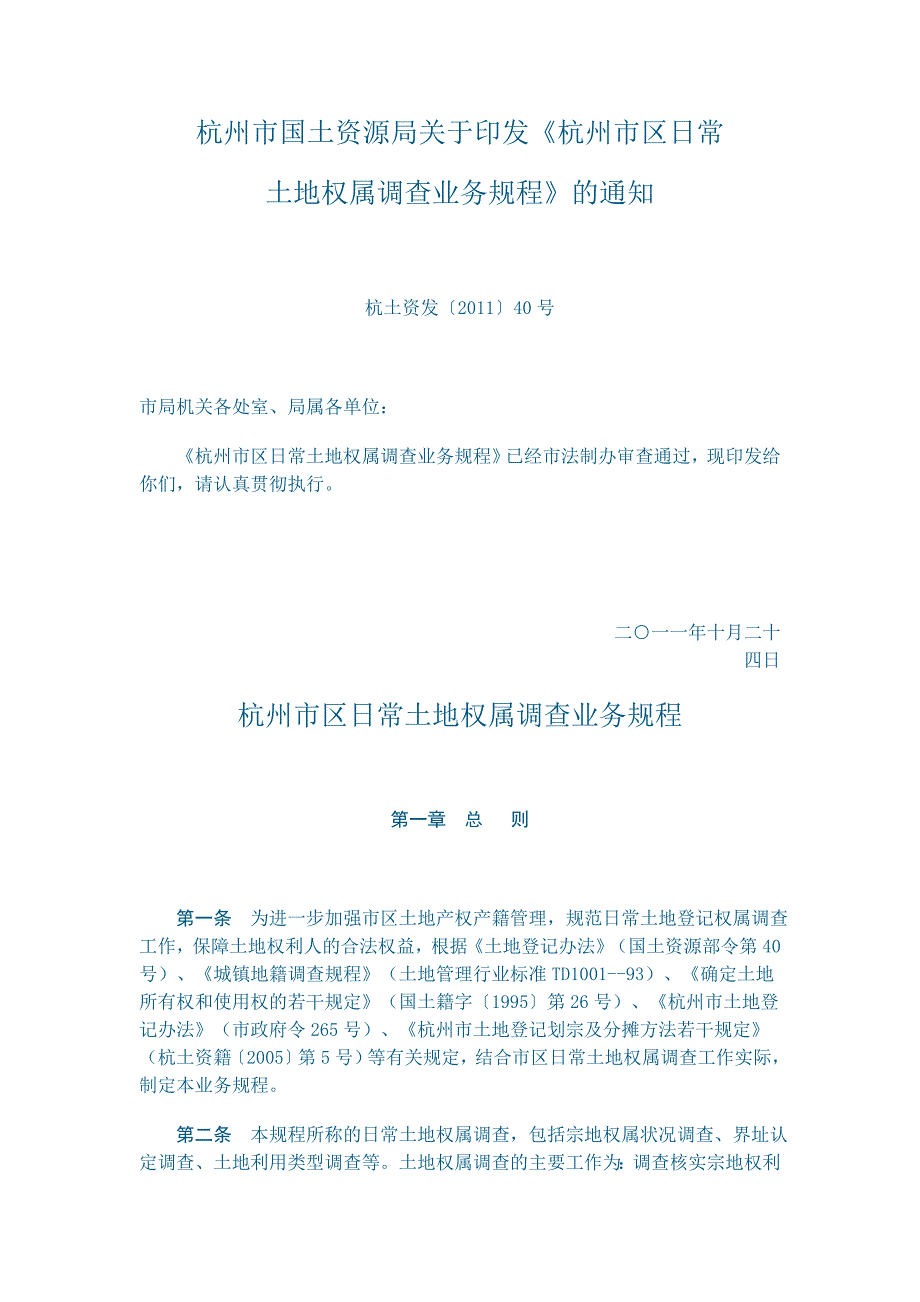 杭州市国土资源局关于印发《杭州市区日常土地权属调查业务规程》的通知

杭土资发〔2011〕40 号

市局机关各处室、局属各单位：

《杭州市区日常土地权属调查业务规程》已经市法制办审查通过，现印发给你们，请认真贯彻执行。

二〇一一年十月二十四日

杭州市区日常土地权属调查业务规程

第一章　总　则

第一条　为进一步加强市区土地产权产籍管理，规范日常土地登记权属调查工作，保障土地权利人的合法权益，根据《土地登记办法》（国土资源部令第 40 号）、《城镇地籍调查规程》（土地管理行业标准 TD1001--93）、《确定土地所有权和使用权的若干规定》（国土籍字〔1995〕第 26 号）、《杭州市土地登记办法》（市政府令 265 号）、《杭州市土地登记划宗及分摊方法若干规定》（杭土资籍〔2005〕第 5 号）等有关规定，结合市区日常土地权属调查工作实际，制定本业务规程。

第二条　本规程所称的日常土地权属调查，包括宗地权属状况调查、界址认定调查、土地利用类型调查等。土地权属调查的主要工作为：调查核实宗地权利